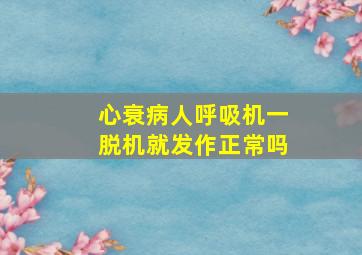 心衰病人呼吸机一脱机就发作正常吗